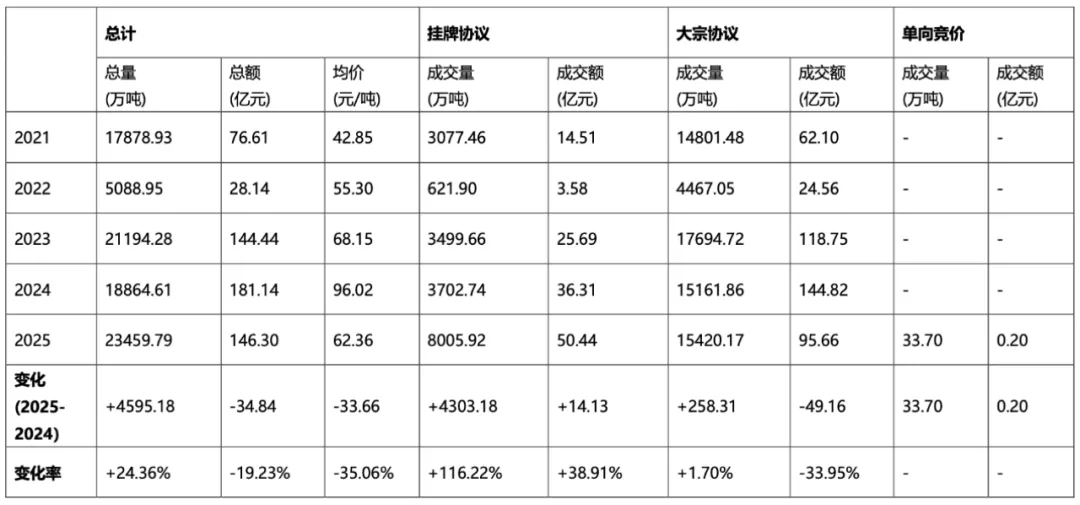 |  | 总计 |  |  | 挂牌协议 |  | 大宗协议 |  | 单向竞价 |  |
|---|---|---|---|---|---|---|---|---|---|
|  | 总量(万吨) | 总额(亿元) | 均价(元/吨) | 成交量(万吨) | 成交额(亿元) | 成交量(万吨) | 成交额(亿元) | 成交量(万吨) | 成交额(亿元) |
| 2021 | 17878.93 | 76.61 | 42.85 | 3077.46 | 14.51 | 14801.48 | 62.10 | - | - |
| 2022 | 5088.95 | 28.14 | 55.30 | 621.90 | 3.58 | 4467.05 | 24.56 | - | - |
| 2023 | 21194.28 | 144.44 | 68.15 | 3499.66 | 25.69 | 17694.72 | 118.75 | - | - |
| 2024 | 18864.61 | 181.14 | 96.02 | 3702.74 | 36.31 | 15161.86 | 144.82 | - | - |
| 2025 | 23459.79 | 146.30 | 62.36 | 8005.92 | 50.44 | 15420.17 | 95.66 | 33.70 | 0.20 |
| 变化(2025-2024) | +4595.18 | -34.84 | -33.66 | +4303.18 | +14.13 | +258.31 | -49.16 | 33.70 | 0.20 |
| 变化率 | +24.36% | -19.23% | -35.06% | +116.22% | +38.91% | +1.70% | -33.95% | - | - |